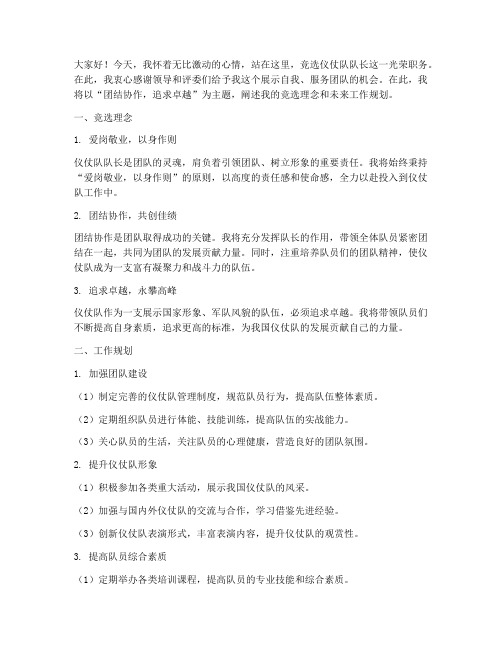 大家好！今天，我怀着无比激动的心情，站在这里，竞选仪仗队队长这一光荣职务。在此，我衷心感谢领导和评委们给予我这个展示自我、服务团队的机会。在此，我将以“团结协作，追求卓越”为主题，阐述我的竞选理念和未来工作规划。

一、竞选理念

1. 爱岗敬业，以身作则

仪仗队队长是团队的灵魂，肩负着引领团队、树立形象的重要责任。我将始终秉持“爱岗敬业，以身作则”的原则，以高度的责任感和使命感，全力以赴投入到仪仗队工作中。

2. 团结协作，共创佳绩

团结协作是团队取得成功的关键。我将充分发挥队长的作用，带领全体队员紧密团结在一起，共同为团队的发展贡献力量。同时，注重培养队员们的团队精神，使仪仗队成为一支富有凝聚力和战斗力的队伍。

3. 追求卓越，永攀高峰

仪仗队作为一支展示国家形象、军队风貌的队伍，必须追求卓越。我将带领队员们不断提高自身素质，追求更高的标准，为我国仪仗队的发展贡献自己的力量。

二、工作规划

1. 加强团队建设

（1）制定完善的仪仗队管理制度，规范队员行为，提高队伍整体素质。

（2）定期组织队员进行体能、技能训练，提高队伍的实战能力。

（3）关心队员的生活，关注队员的心理健康，营造良好的团队氛围。

2. 提升仪仗队形象

（1）积极参加各类重大活动，展示我国仪仗队的风采。

（2）加强与国内外仪仗队的交流与合作，学习借鉴先进经验。

（3）创新仪仗队表演形式，丰富表演内容，提升仪仗队的观赏性。

3. 提高队员综合素质

（1）定期举办各类培训课程，提高队员的专业技能和综合素质。